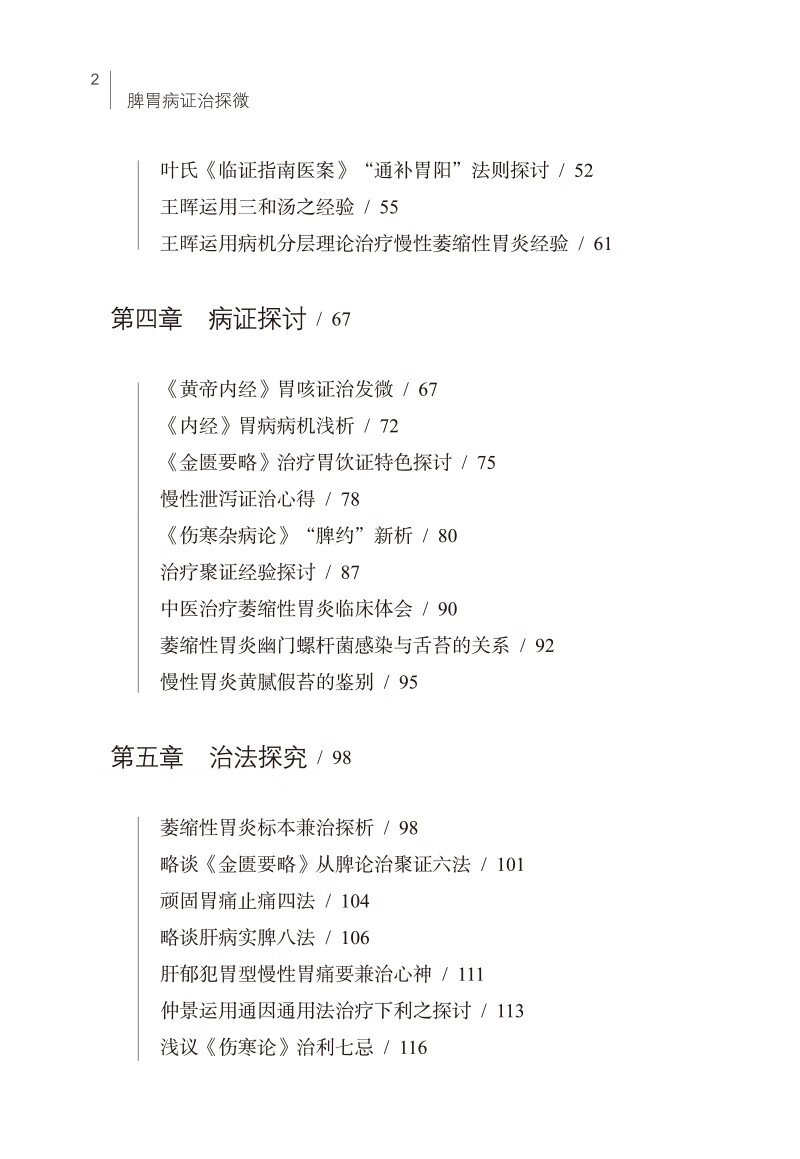 2
脾胃病证治探微

叶氏《临证指南医案》“通补胃阳”法则探讨 / 52
王晖运用三和汤之经验 / 55
王晖运用病机分层理论治疗慢性萎缩性胃炎经验 / 61

第四章　病证探讨 / 67

《黄帝内经》胃咳证治发微 / 67
《内经》胃病病机浅析 / 72
《金匮要略》治疗胃饮证特色探讨 / 75
慢性泄泻证治心得 / 78
《伤寒杂病论》“脾约”新析 / 80
治疗聚证经验探讨 / 87
中医治疗萎缩性胃炎临床体会 / 90
萎缩性胃炎幽门螺杆菌感染与舌苔的关系 / 92
慢性胃炎黄腻假苔的鉴别 / 95

第五章　治法探究 / 98

萎缩性胃炎标本兼治探析 / 98
略谈《金匮要略》从脾论治聚证六法 / 101
顽固胃痛止痛四法 / 104
略谈肝病实脾八法 / 106
肝郁犯胃型慢性胃痛要兼治心神 / 111
仲景运用通因通用法治疗下利之探讨 / 113
浅议《伤寒论》治利七忌 / 116